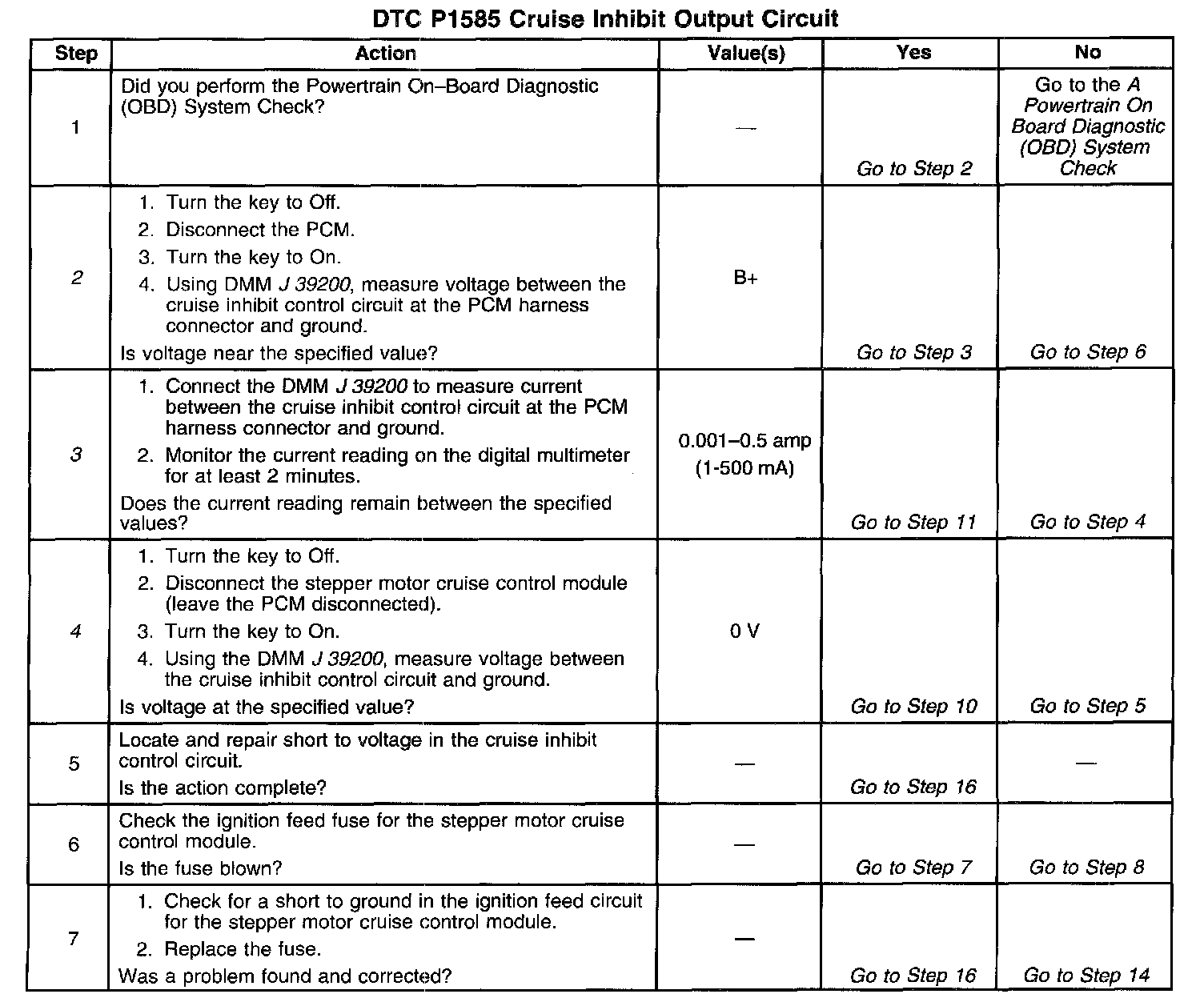 DTC P1585 Cruise Inhibit Output Circuit

| Step | Action | Value(s) | Yes | No |
|---|---|---|---|---|
| 1 | Did you perform the Powertrain On–Board Diagnostic (OBD) System Check? | — | Go to Step 2 | Go to the A Powertrain On Board Diagnostic (OBD) System Check |
| 2 | 1. Turn the key to Off. 2. Disconnect the PCM. 3. Turn the key to On. 4. Using DMM J 39200, measure voltage between the cruise inhibit control circuit at the PCM harness connector and ground. Is voltage near the specified value? | B+ | Go to Step 3 | Go to Step 6 |
| 3 | 1. Connect the DMM J 39200 to measure current between the cruise inhibit control circuit at the PCM harness connector and ground. 2. Monitor the current reading on the digital multimeter for at least 2 minutes. Does the current reading remain between the specified values? | 0.001–0.5 amp (1-500 mA) | Go to Step 11 | Go to Step 4 |
| 4 | 1. Turn the key to Off. 2. Disconnect the stepper motor cruise control module (leave the PCM disconnected). 3. Turn the key to On. 4. Using the DMM J 39200, measure voltage between the cruise inhibit control circuit and ground. Is voltage at the specified value? | 0 V | Go to Step 10 | Go to Step 5 |
| 5 | Locate and repair short to voltage in the cruise inhibit control circuit. Is the action complete? | — | Go to Step 16 | — |
| 6 | Check the ignition feed fuse for the stepper motor cruise control module. Is the fuse blown? | — | Go to Step 7 | Go to Step 8 |
| 7 | 1. Check for a short to ground in the ignition feed circuit for the stepper motor cruise control module. 2. Replace the fuse. Was a problem found and corrected? | — | Go to Step 16 | Go to Step 14 |